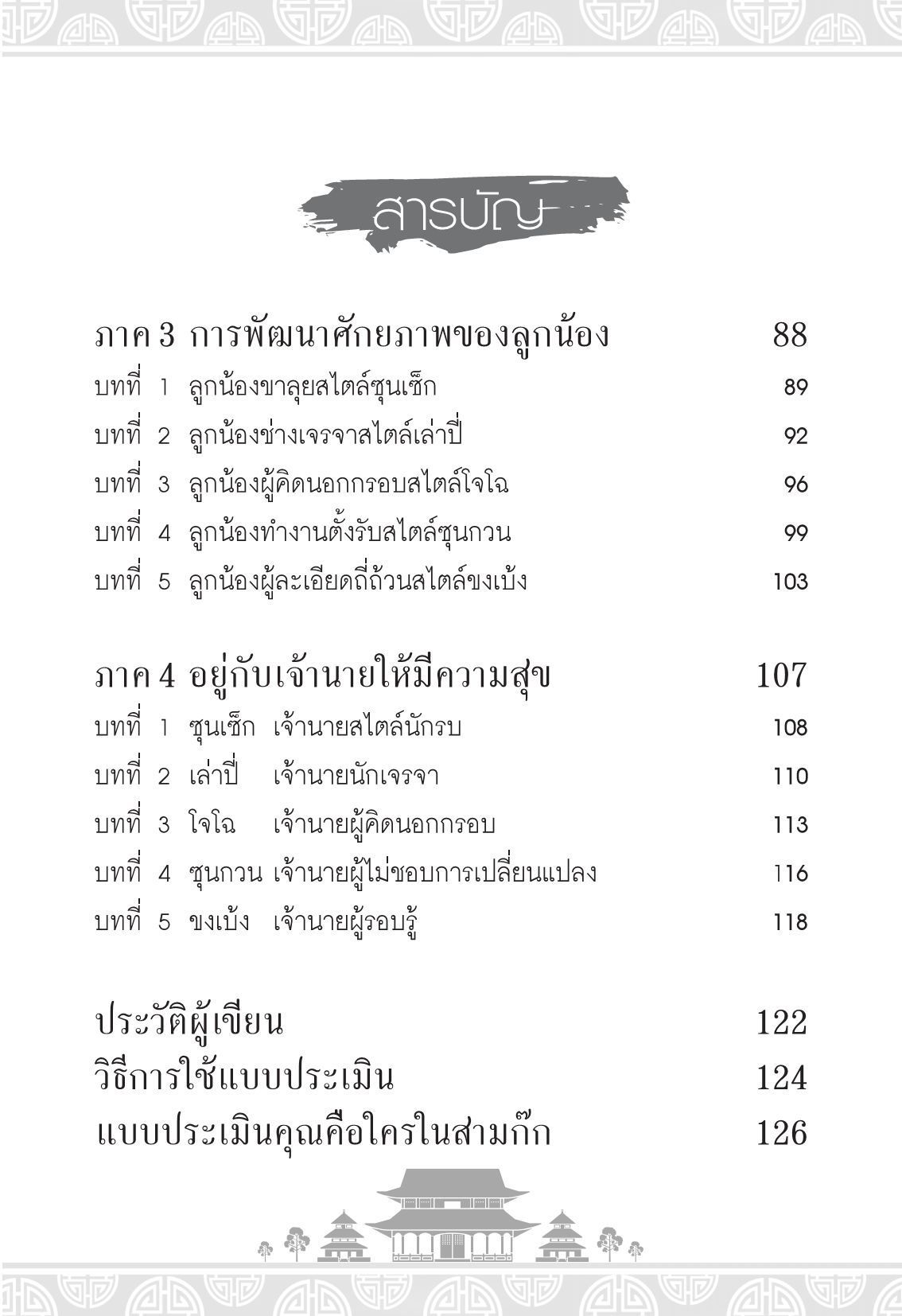 สารบัญ

ภาค 3 การพัฒนาศักยภาพของลูกน้อง 88
บทที่ 1 ลูกน้องขาลุยสไตล์ซุนเซ็ก 89
บทที่ 2 ลูกน้องช่างเจรจาสไตล์เล่าปี่ 92
บทที่ 3 ลูกน้องผู้คิดนอกกรอบสไตล์โจโฉ 96
บทที่ 4 ลูกน้องทำงานตั้งรับสไตล์ซุนกวน 99
บทที่ 5 ลูกน้องผู้ละเอียดถี่ถ้วนสไตล์ขงเบ้ง 103

ภาค 4 อยู่กับเจ้านายให้มีความสุข 107
บทที่ 1 ซุนเซ็ก เจ้านายสไตล์นักรบ 108
บทที่ 2 เล่าปี่ เจ้านายนักเจรจา 110
บทที่ 3 โจโฉ เจ้านายผู้คิดนอกกรอบ 113
บทที่ 4 ซุนกวน เจ้านายผู้ไม่ชอบการเปลี่ยนแปลง 116
บทที่ 5 ขงเบ้ง เจ้านายผู้รอบรู้ 118

ประวัติผู้เขียน 122
วิธีการใช้แบบประเมิน 124
แบบประเมินคุณคือใครในสามก๊ก 126